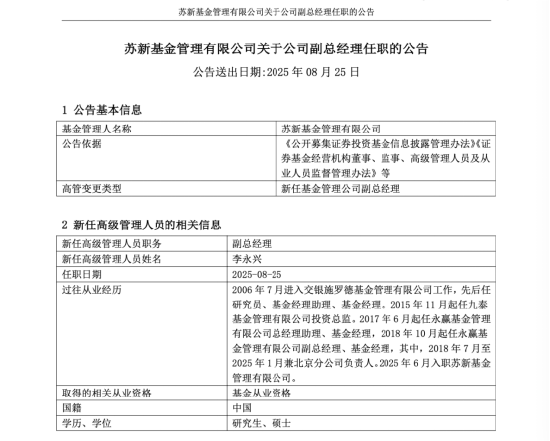 苏新基金管理有限公司关于公司副总经理任职的公告

苏新基金管理有限公司关于公司副总经理任职的公告

公告送出日期:2025 年 08 月 25 日

1 公告基本信息

| 基金管理人名称 | 苏新基金管理有限公司 |
|---|---|
| 公告依据 | 《公开募集证券投资基金信息披露管理办法》《证券基金经营机构董事、监事、高级管理人员及从业人员监督管理办法》等 |
| 高管变更类型 | 新任基金管理公司副总经理 |

2 新任高级管理人员的相关信息

| 新任高级管理人员职务 | 副总经理 |
|---|---|
| 新任高级管理人员姓名 | 李永兴 |
| 任职日期 | 2025-08-25 |
| 过往从业经历 | 2006 年 7 月进入交银施罗德基金管理有限公司工作，先后任研究员、基金经理助理、基金经理。2015 年 11 月起任九泰基金管理有限公司投资总监。2017 年 6 月起任永赢基金管理有限公司总经理助理、基金经理，2018 年 10 月起任永赢基金管理有限公司副总经理、基金经理，其中，2018 年 7 月至 2025 年 1 月兼北京分公司负责人。2025 年 6 月入职苏新基金管理有限公司。 |
| 取得的相关从业资格 | 基金从业资格 |
| 国籍 | 中国 |
| 学历、学位 | 研究生、硕士 |